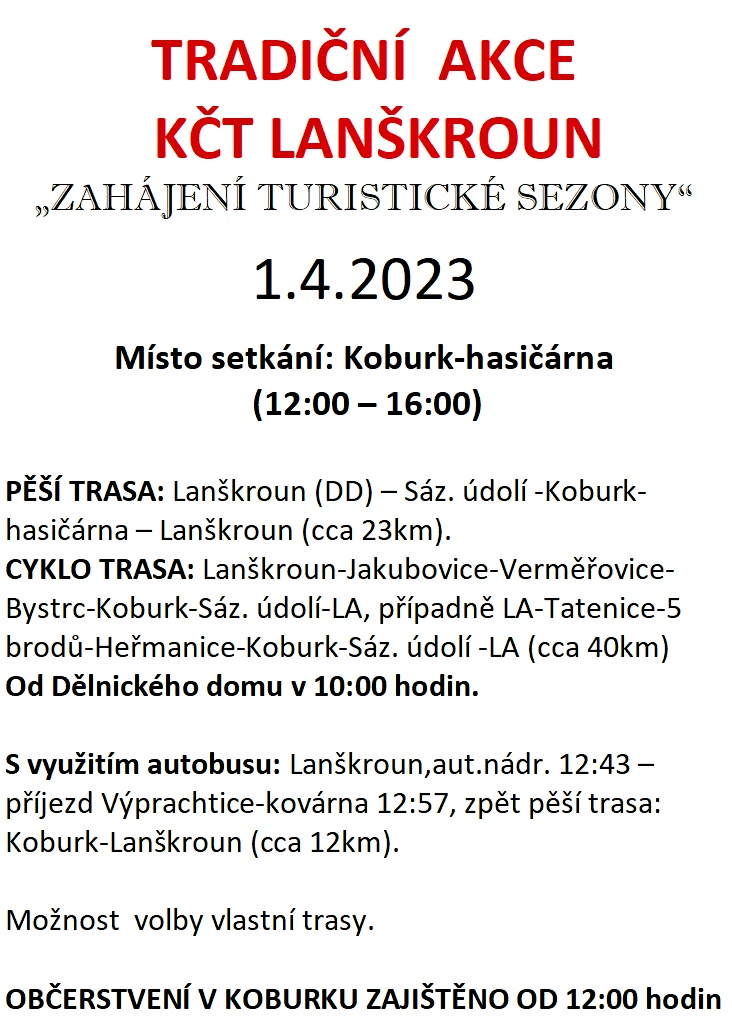 TRADIČNÍ AKCE
KČT LANŠKROUN
„ZAHÁJENÍ TURISTICKÉ SEZONY“

1.4.2023

Místo setkání: Koburk-hasičárna
(12:00 – 16:00)

PĚŠÍ TRASA: Lanškroun (DD) – Sáz. údolí -Koburk-hasičárna – Lanškroun (cca 23km).
CYKLO TRASA: Lanškroun-Jakubovice-Verměřovice-Bystrc-Koburk-Sáz. údolí-LA, případně LA-Tatenice-5 brodů-Heřmanice-Koburk-Sáz. údolí -LA (cca 40km)
Od Dělnického domu v 10:00 hodin.

S využitím autobusu: Lanškroun,aut.nádr. 12:43 – příjezd Výprachtice-kovárna 12:57, zpět pěší trasa: Koburk-Lanškroun (cca 12km).

Možnost volby vlastní trasy.

OBČERSTVENÍ V KOBURKU ZAJIŠTĚNO OD 12:00 hodin